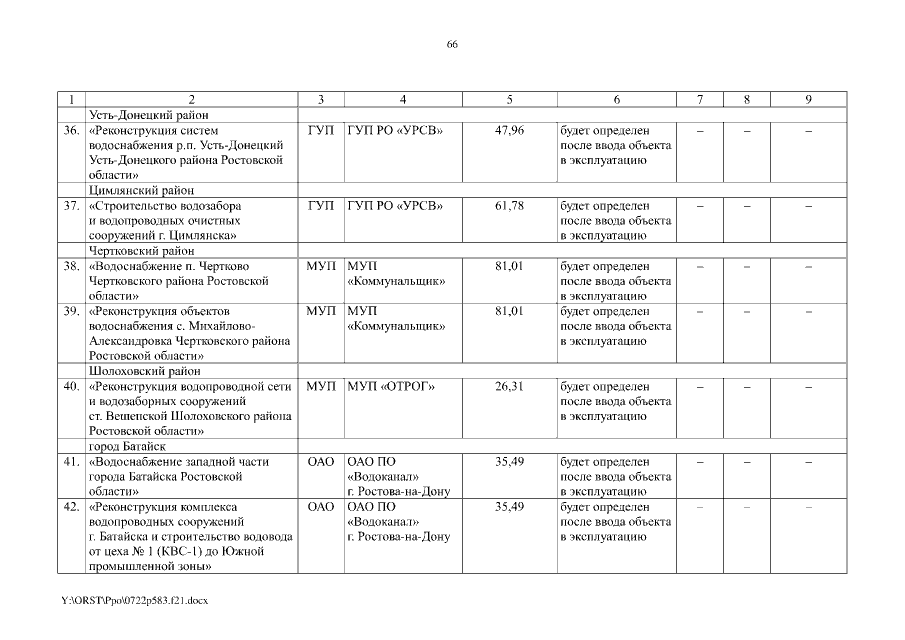 66

| 1 | 2 | 3 | 4 | 5 | 6 | 7 | 8 | 9 |
|---|---|---|---|---|---|---|---|---|
| | Усть-Донецкий район | | | | | | | |
| 36. | «Реконструкция систем водоснабжения р.п. Усть-Донецкий Усть-Донецкого района Ростовской области» | ГУП | ГУП РО «УРСВ» | 47,96 | будет определен после ввода объекта в эксплуатацию | – | – | – |
| | Цимлянский район | | | | | | | |
| 37. | «Строительство водозабора и водопроводных очистных сооружений г. Цимлянска» | ГУП | ГУП РО «УРСВ» | 61,78 | будет определен после ввода объекта в эксплуатацию | – | – | – |
| | Чертковский район | | | | | | | |
| 38. | «Водоснабжение п. Чертково Чертковского района Ростовской области» | МУП | МУП «Коммунальщик» | 81,01 | будет определен после ввода объекта в эксплуатацию | – | – | – |
| 39. | «Реконструкция объектов водоснабжения с. Михайлово-Александровка Чертковского района Ростовской области» | МУП | МУП «Коммунальщик» | 81,01 | будет определен после ввода объекта в эксплуатацию | – | – | – |
| | Шолоховский район | | | | | | | |
| 40. | «Реконструкция водопроводной сети и водозаборных сооружений ст. Вешенской Шолоховского района Ростовской области» | МУП | МУП «ОТРОГ» | 26,31 | будет определен после ввода объекта в эксплуатацию | – | – | – |
| | город Батайск | | | | | | | |
| 41. | «Водоснабжение западной части города Батайска Ростовской области» | ОАО | ОАО ПО «Водоканал» г. Ростова-на-Дону | 35,49 | будет определен после ввода объекта в эксплуатацию | – | – | – |
| 42. | «Реконструкция комплекса водопроводных сооружений г. Батайска и строительство водовода от цеха № 1 (КВС-1) до Южной промышленной зоны» | ОАО | ОАО ПО «Водоканал» г. Ростова-на-Дону | 35,49 | будет определен после ввода объекта в эксплуатацию | – | – | – |

Y:\ORST\Ppo\0722p583.f21.docx